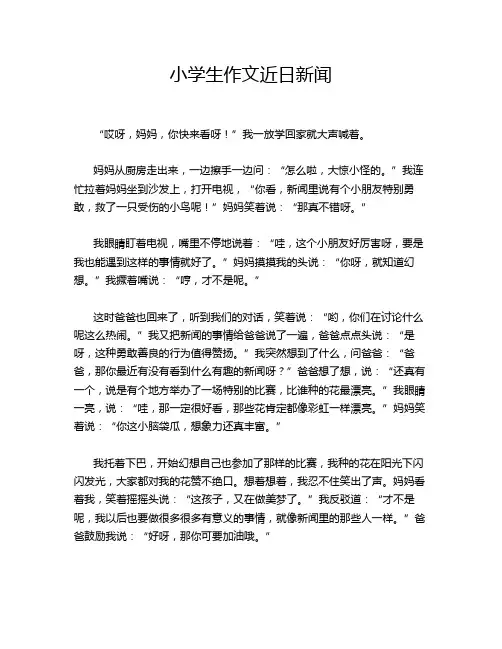 小学生作文近日新闻

“哎呀，妈妈，你快来看呀！”我一放学回家就大声喊着。

妈妈从厨房走出来，一边擦手一边问：“怎么啦，大惊小怪的。”我连忙拉着妈妈坐到沙发上，打开电视，“你看，新闻里说有个小朋友特别勇敢，救了一只受伤的小鸟呢！”妈妈笑着说：“那真不错呀。”

我眼睛盯着电视，嘴里不停地说着：“哇，这个小朋友好厉害呀，要是我也能遇到这样的事情就好了。”妈妈摸摸我的头说：“你呀，就知道幻想。”我撅着嘴说：“哼，才不是呢。”

这时爸爸也回来了，听到我们的对话，笑着说：“哟，你们在讨论什么呢这么热闹。”我又把新闻的事情给爸爸说了一遍，爸爸点点头说：“是呀，这种勇敢善良的行为值得赞扬。”我突然想到了什么，问爸爸：“爸爸，那你最近有没有看到什么有趣的新闻呀？”爸爸想了想，说：“还真有一个，说是有个地方举办了一场特别的比赛，比谁种的花最漂亮。”我眼睛一亮，说：“哇，那一定很好看，那些花肯定都像彩虹一样漂亮。”妈妈笑着说：“你这小脑袋瓜，想象力还真丰富。”

我托着下巴，开始幻想自己也参加了那样的比赛，我种的花在阳光下闪闪发光，大家都对我的花赞不绝口。想着想着，我忍不住笑出了声。妈妈看着我，笑着摇摇头说：“这孩子，又在做美梦了。”我反驳道：“才不是呢，我以后也要做很多很多有意义的事情，就像新闻里的那些人一样。”爸爸鼓励我说：“好呀，那你可要加油哦。”